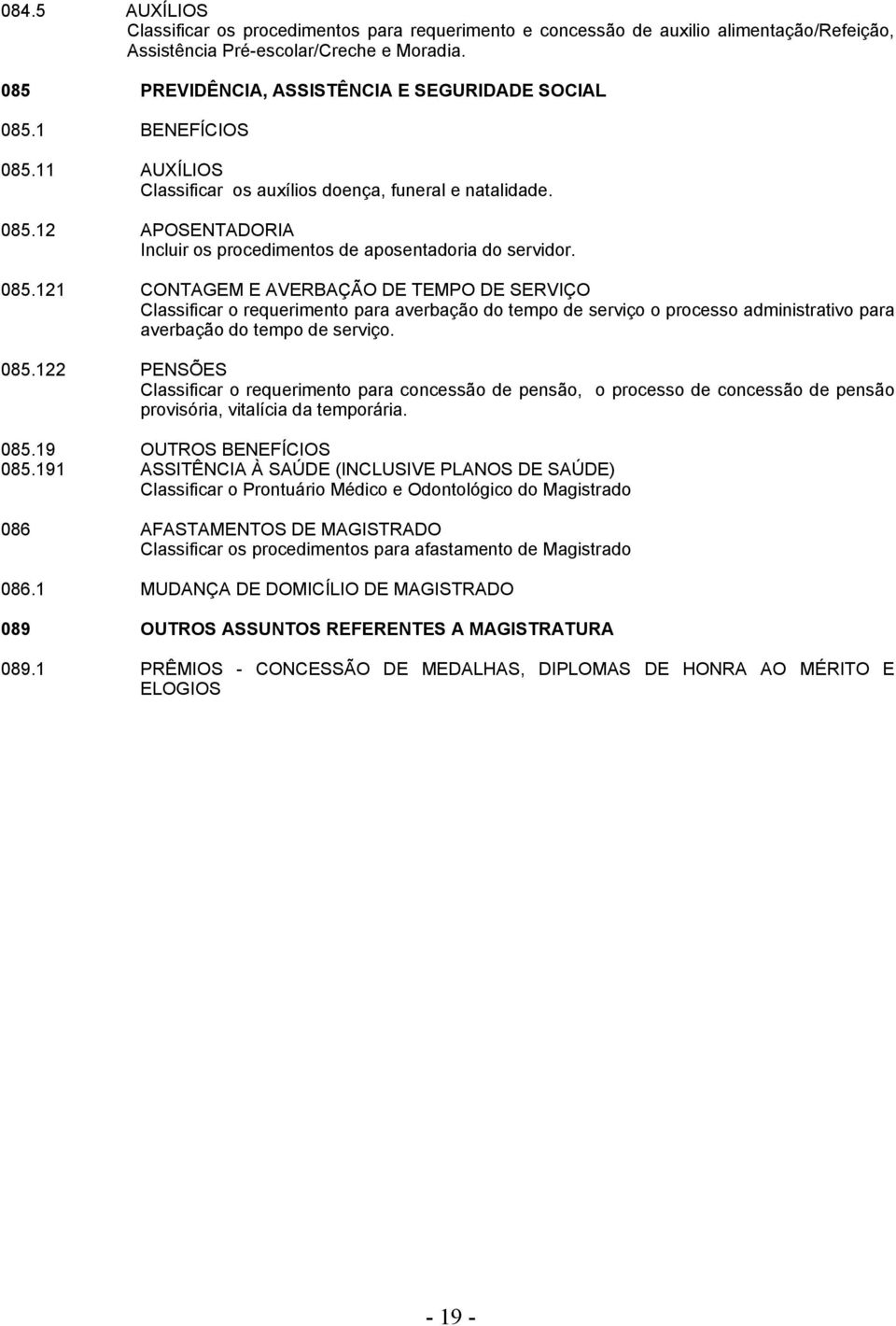 084.5 AUXÍLIOS
Classificar os procedimentos para requerimento e concessão de auxilio alimentação/Refeição, Assistência Pré-escolar/Creche e Moradia.

085 PREVIDÊNCIA, ASSISTÊNCIA E SEGURIDADE SOCIAL

085.1 BENEFÍCIOS

085.11 AUXÍLIOS
Classificar os auxílios doença, funeral e natalidade.

085.12 APOSENTADORIA
Incluir os procedimentos de aposentadoria do servidor.

085.121 CONTAGEM E AVERBAÇÃO DE TEMPO DE SERVIÇO
Classificar o requerimento para averbação do tempo de serviço o processo administrativo para averbação do tempo de serviço.

085.122 PENSÕES
Classificar o requerimento para concessão de pensão, o processo de concessão de pensão provisória, vitalícia da temporária.

085.19 OUTROS BENEFÍCIOS
085.191 ASSITÊNCIA À SAÚDE (INCLUSIVE PLANOS DE SAÚDE)
Classificar o Prontuário Médico e Odontológico do Magistrado

086 AFASTAMENTOS DE MAGISTRADO
Classificar os procedimentos para afastamento de Magistrado

086.1 MUDANÇA DE DOMICÍLIO DE MAGISTRADO

089 OUTROS ASSUNTOS REFERENTES A MAGISTRATURA

089.1 PRÊMIOS - CONCESSÃO DE MEDALHAS, DIPLOMAS DE HONRA AO MÉRITO E ELOGIOS

- 19 -